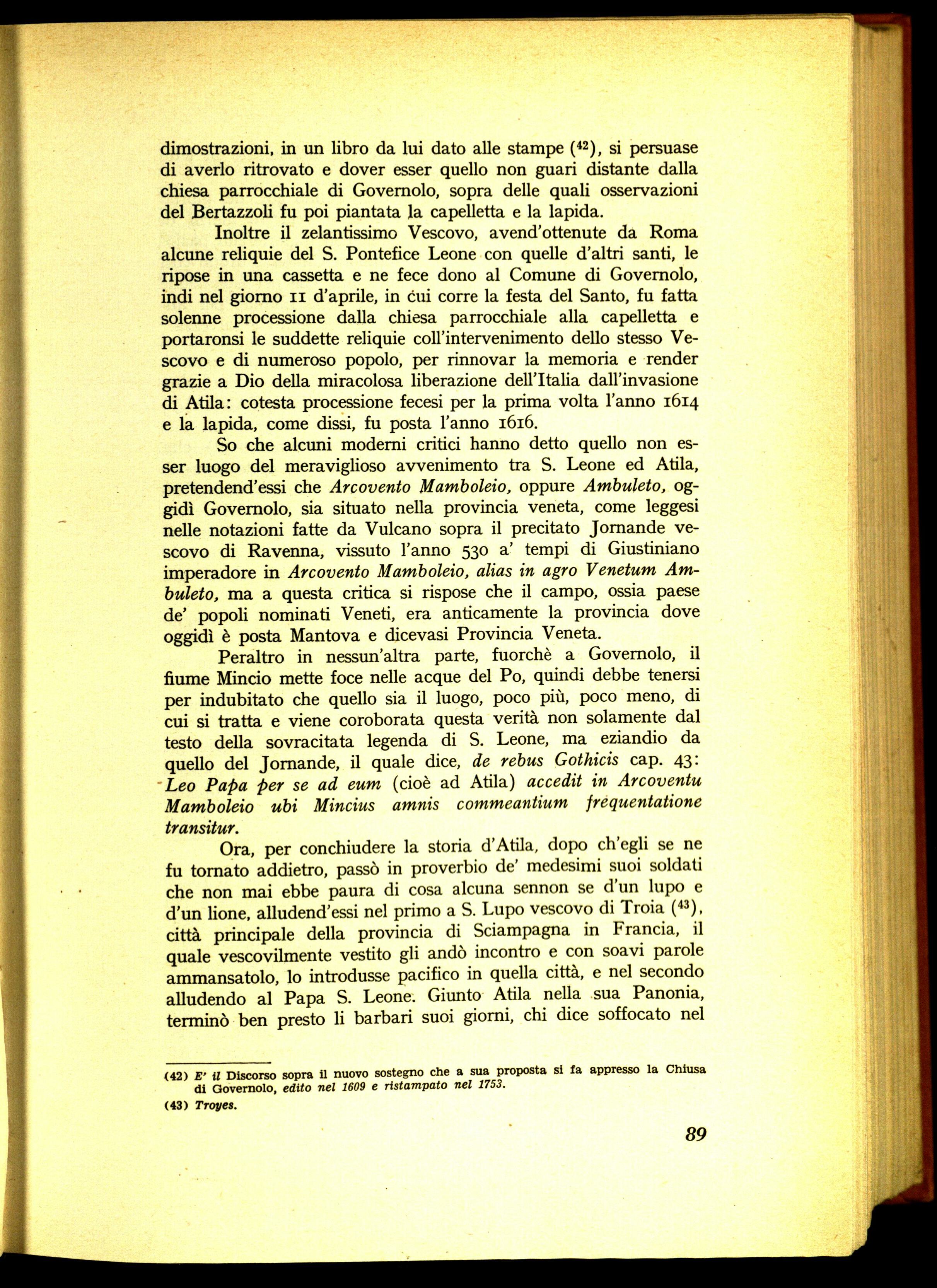 dimostrazioni, in un libro da lui dato alle stampe ($^{42}$), si persuase di averlo ritrovato e dover esser quello non guari distante dalla chiesa parrocchiale di Governolo, sopra delle quali osservazioni del Bertazzoli fu poi piantata la capelletta e la lapida.

Inoltre il zelantissimo Vescovo, avend'ottenute da Roma alcune reliquie del S. Pontefice Leone con quelle d'altri santi, le ripose in una cassetta e ne fece dono al Comune di Governolo, indi nel giorno 11 d'aprile, in cui corre la festa del Santo, fu fatta solenne processione dalla chiesa parrocchiale alla capelletta e portaronsi le suddette reliquie coll'intervenimento dello stesso Vescovo e di numeroso popolo, per rinnovar la memoria e render grazie a Dio della miracolosa liberazione dell'Italia dall'invasione di Atila: cotesta processione fecesi per la prima volta l'anno 1614 e la lapida, come dissi, fu posta l'anno 1616.

So che alcuni moderni critici hanno detto quello non esser luogo del meraviglioso avvenimento tra S. Leone ed Atila, pretendend'essi che Arcovento Mamboleio, oppure Ambuleto, oggidì Governolo, sia situato nella provincia veneta, come leggesi nelle notazioni fatte da Vulcano sopra il precitato Jornande vescovo di Ravenna, vissuto l'anno 530 a' tempi di Giustiniano imperadore in Arcovento Mamboleio, alias in agro Venetum Ambuleto, ma a questa critica si rispose che il campo, ossia paese de' popoli nominati Veneti, era anticamente la provincia dove oggidì è posta Mantova e dicevasi Provincia Veneta.

Peraltro in nessun'altra parte, fuorchè a Governolo, il fiume Mincio mette foce nelle acque del Po, quindi debbe tenersi per indubitato che quello sia il luogo, poco più, poco meno, di cui si tratta e viene coroborata questa verità non solamente dal testo della sovracitata legenda di S. Leone, ma eziandio da quello del Jornande, il quale dice, de rebus Gothicis cap. 43: Leo Papa per se ad eum (cioè ad Atila) accedit in Arcoventu Mamboleio ubi Mincius amnis commeantium frequentatione transitur.

Ora, per conchiudere la storia d'Atila, dopo ch'egli se ne fu tornato addietro, passò in proverbio de' medesimi suoi soldati che non mai ebbe paura di cosa alcuna sennon se d'un lupo e d'un lione, alludend'essi nel primo a S. Lupo vescovo di Troia ($^{43}$), città principale della provincia di Sciampagna in Francia, il quale vescovilmente vestito gli andò incontro e con soavi parole ammansatolo, lo introdusse pacifico in quella città, e nel secondo alludendo al Papa S. Leone. Giunto Atila nella sua Panonia, terminò ben presto li barbari suoi giorni, chi dice soffocato nel

(42) E' il Discorso sopra il nuovo sostegno che a sua proposta si fa appresso la Chiusa di Governolo, edito nel 1609 e ristampato nel 1753.

(43) Troyes.

89